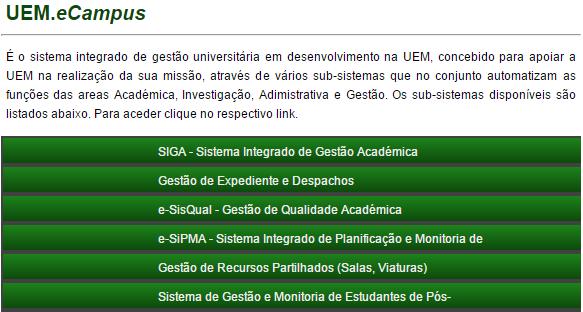 UEM.eCampus

É o sistema integrado de gestão universitária em desenvolvimento na UEM, concebido para apoiar a UEM na realização da sua missão, através de vários sub-sistemas que no conjunto automatizam as funções das areas Académica, Investigação, Adimistrativa e Gestão. Os sub-sistemas disponíveis são listados abaixo. Para aceder clique no respectivo link.

SIGA - Sistema Integrado de Gestão Académica

Gestão de Expediente e Despachos

e-SisQual - Gestão de Qualidade Académica

e-SiPMA - Sistema Integrado de Planificação e Monitoria de

Gestão de Recursos Partilhados (Salas, Viaturas)

Sistema de Gestão e Monitoria de Estudantes de Pós-